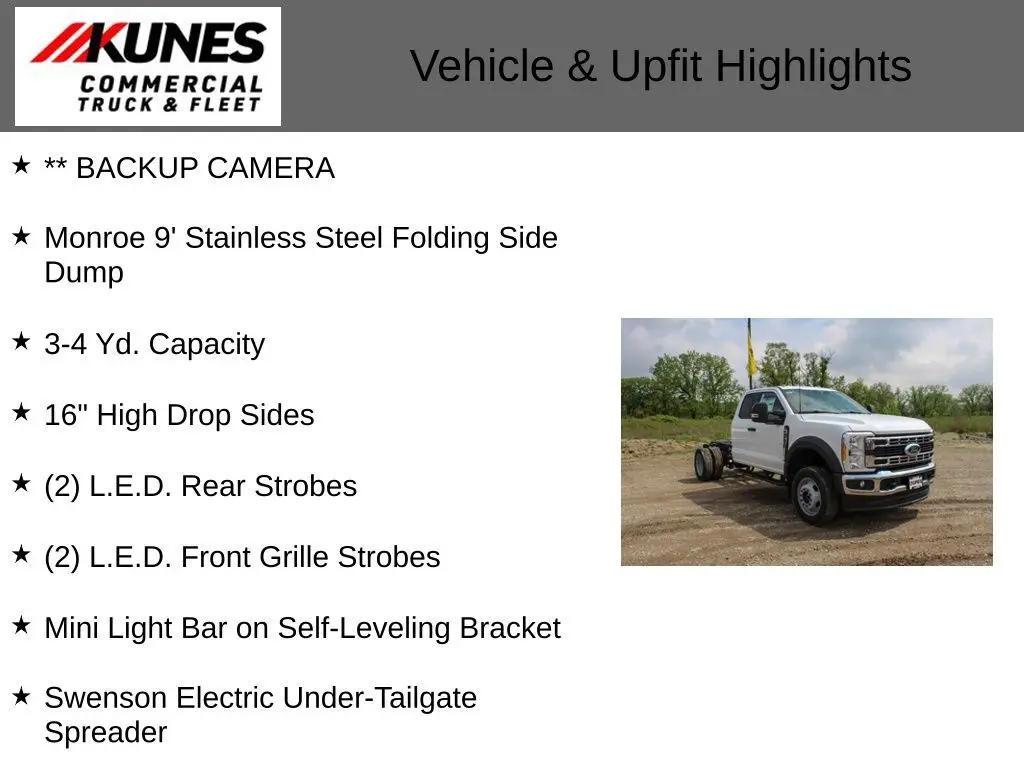 KUNES
COMMERCIAL
TRUCK & FLEET

Vehicle & Upfit Highlights

★ ** BACKUP CAMERA

★ Monroe 9' Stainless Steel Folding Side Dump

★ 3-4 Yd. Capacity

★ 16" High Drop Sides

★ (2) L.E.D. Rear Strobes

★ (2) L.E.D. Front Grille Strobes

★ Mini Light Bar on Self-Leveling Bracket

★ Swenson Electric Under-Tailgate Spreader